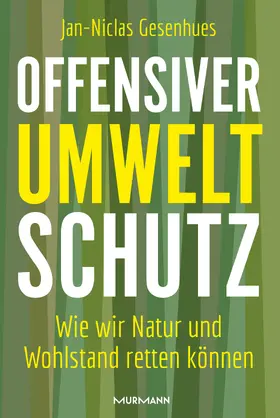 Jan-Niclas Gesenhues

OFFENSIVER
UMWELT
SCHUTZ

Wie wir Natur und Wohlstand retten können

MURMANN